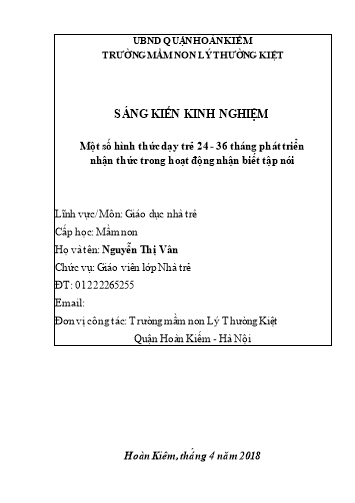 UBND QUẬN HOÀN KIẾM
TRƯỜNG MẦM NON LÝ THƯỜNG KIỆT

SÁNG KIẾN KINH NGHIỆM

Một số hình thức dạy trẻ 24 - 36 tháng phát triển nhận thức trong hoạt động nhận biết tập nói

Lĩnh vực/Môn: Giáo dục nhà trẻ
Cấp học: Mầm non
Họ và tên: Nguyễn Thị Vân
Chức vụ: Giáo viên lớp Nhà trẻ
ĐT: 01222265255
Email:
Đơn vị công tác: Trường mầm non Lý Thường Kiệt
Quận Hoàn Kiếm - Hà Nội

Hoàn Kiếm, tháng 4 năm 2018